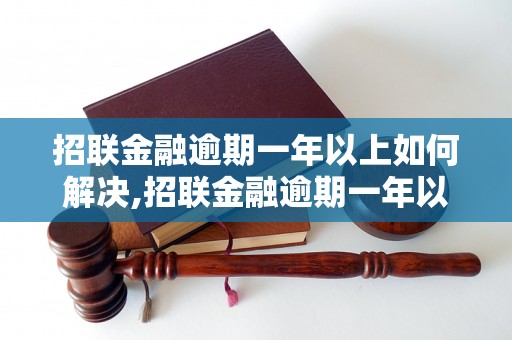 招联金融逾期一年以上如何解决,招联金融逾期一年以